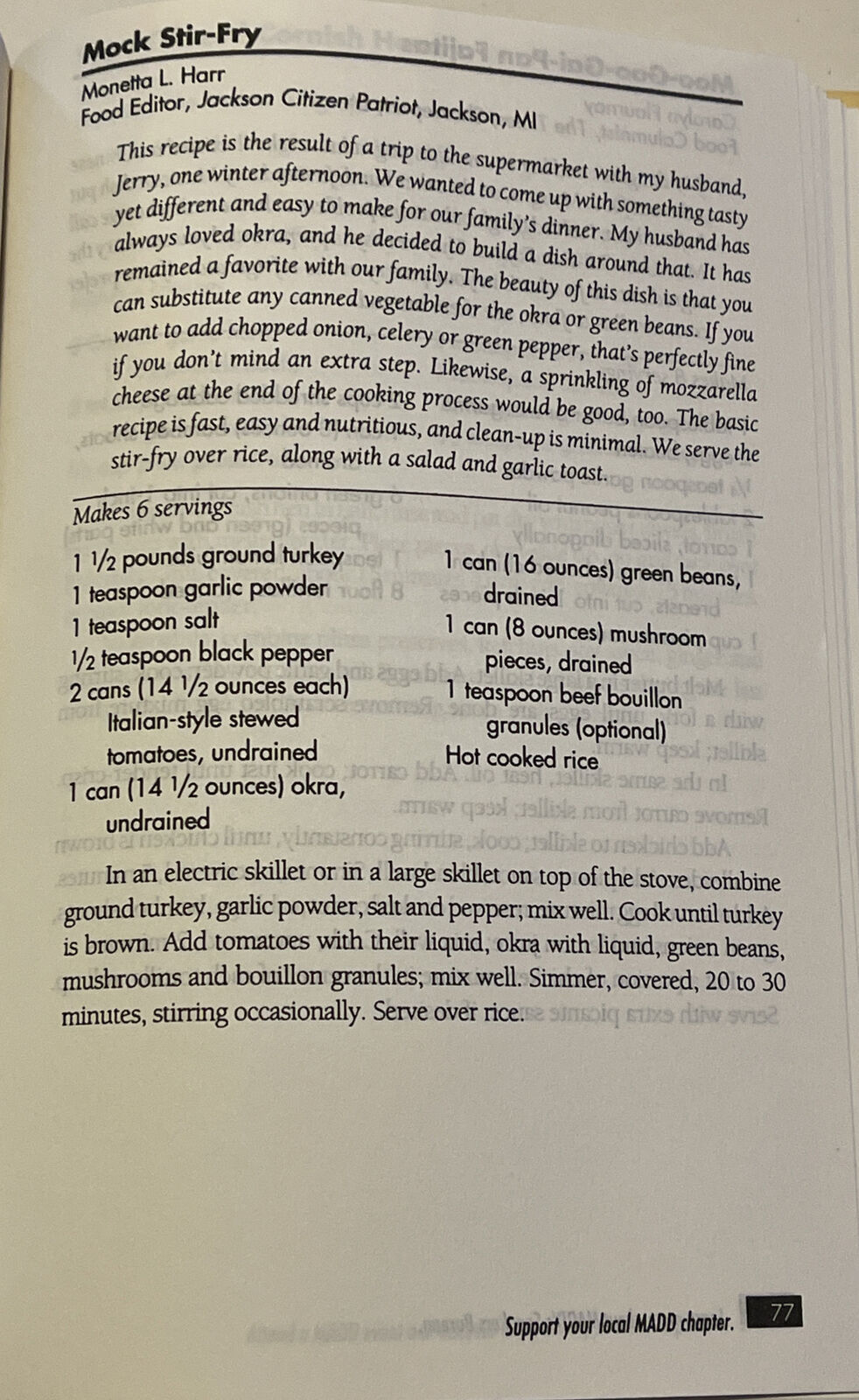 Mock Stir-Fry

Monetta L. Harr
Food Editor, Jackson Citizen Patriot, Jackson, MI

This recipe is the result of a trip to the supermarket with my husband, Jerry, one winter afternoon. We wanted to come up with something tasty yet different and easy to make for our family's dinner. My husband has always loved okra, and he decided to build a dish around that. It has remained a favorite with our family. The beauty of this dish is that you can substitute any canned vegetable for the okra or green beans. If you want to add chopped onion, celery or green pepper, that's perfectly fine if you don't mind an extra step. Likewise, a sprinkling of mozzarella cheese at the end of the cooking process would be good, too. The basic recipe is fast, easy and nutritious, and clean-up is minimal. We serve the stir-fry over rice, along with a salad and garlic toast.

Makes 6 servings

1 1/2 pounds ground turkey
1 teaspoon garlic powder
1 teaspoon salt
1/2 teaspoon black pepper
2 cans (14 1/2 ounces each) Italian-style stewed tomatoes, undrained
1 can (14 1/2 ounces) okra, undrained

1 can (16 ounces) green beans, drained
1 can (8 ounces) mushroom pieces, drained
1 teaspoon beef bouillon granules (optional)
Hot cooked rice

In an electric skillet or in a large skillet on top of the stove, combine ground turkey, garlic powder, salt and pepper; mix well. Cook until turkey is brown. Add tomatoes with their liquid, okra with liquid, green beans, mushrooms and bouillon granules; mix well. Simmer, covered, 20 to 30 minutes, stirring occasionally. Serve over rice.

Support your local MADD chapter. 77